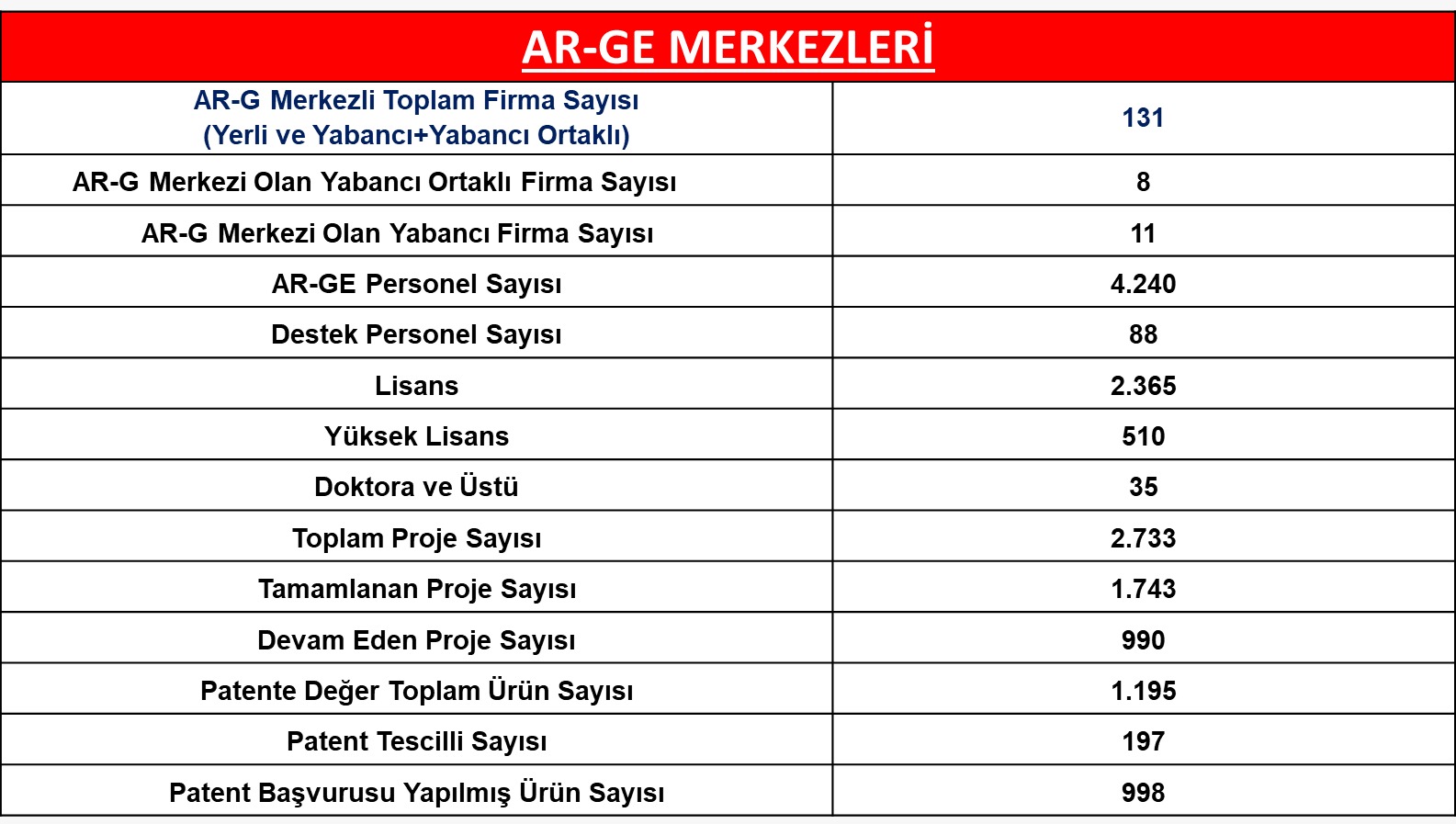 | AR-GE MERKEZLERİ | |
|---|---|
| AR-G Merkezli Toplam Firma Sayısı (Yerli ve Yabancı+Yabancı Ortaklı) | 131 |
| AR-G Merkezi Olan Yabancı Ortaklı Firma Sayısı | 8 |
| AR-G Merkezi Olan Yabancı Firma Sayısı | 11 |
| AR-GE Personel Sayısı | 4.240 |
| Destek Personel Sayısı | 88 |
| Lisans | 2.365 |
| Yüksek Lisans | 510 |
| Doktora ve Üstü | 35 |
| Toplam Proje Sayısı | 2.733 |
| Tamamlanan Proje Sayısı | 1.743 |
| Devam Eden Proje Sayısı | 990 |
| Patente Değer Toplam Ürün Sayısı | 1.195 |
| Patent Tescilli Sayısı | 197 |
| Patent Başvurusu Yapılmış Ürün Sayısı | 998 |